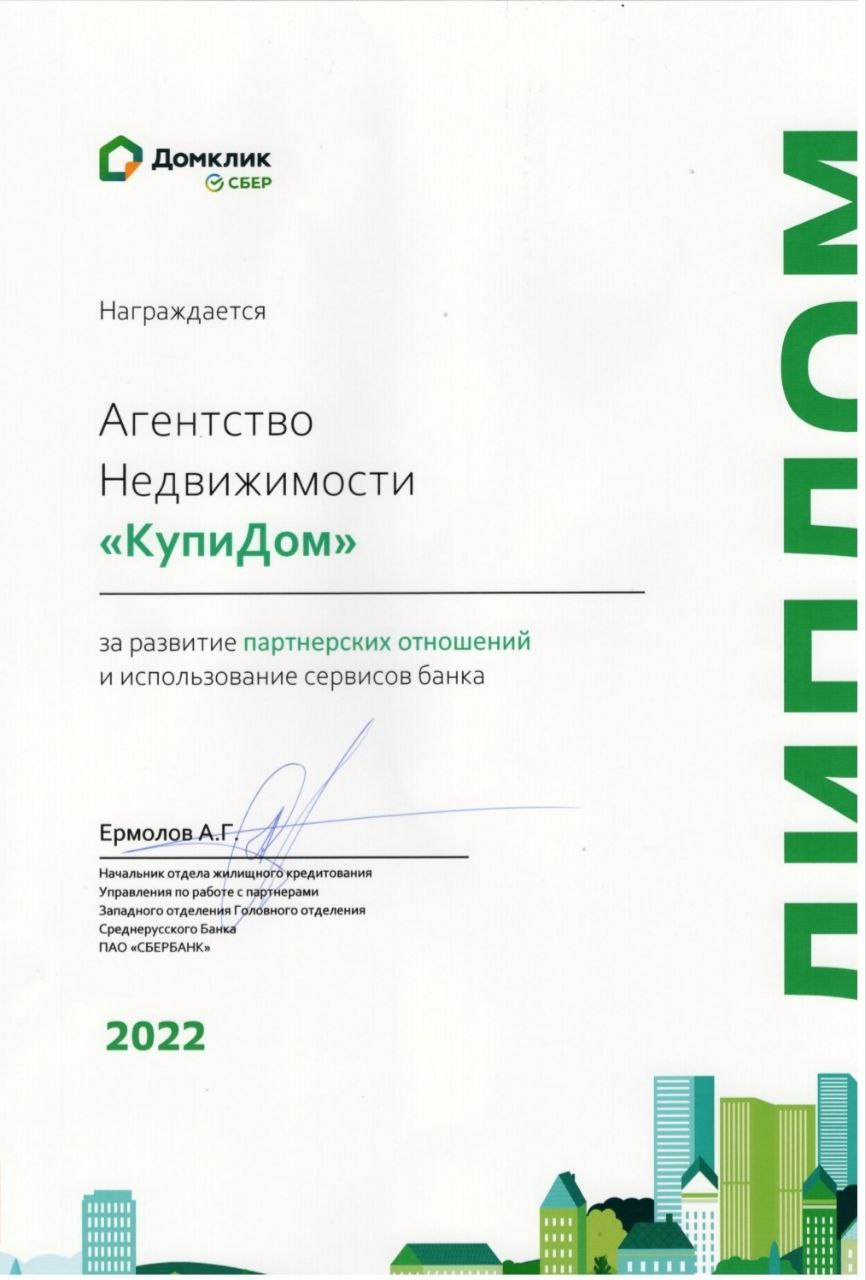 Домклик
СБЕР

Награждается

Агентство
Недвижимости
«КупиДом»

за развитие партнерских отношений и использование сервисов банка

Ермолов А.Г.

Начальник отдела жилищного кредитования
Управления по работе с партнерами
Западного отделения Головного отделения
Среднерусского Банка
ПАО «СБЕРБАНК»

2022

ДИПЛОМ